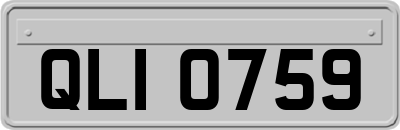 QLI 0759